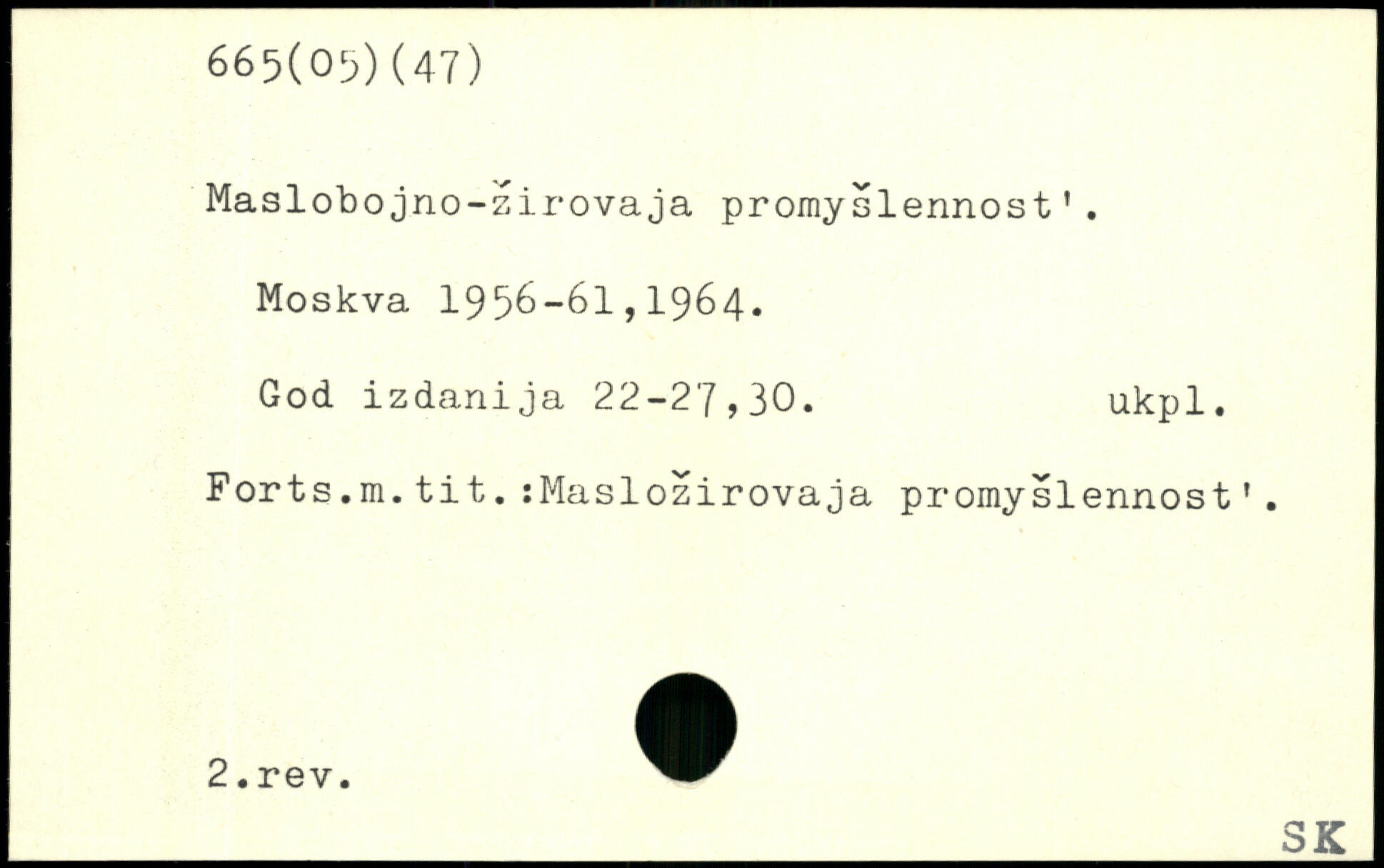 665(05)(47)

Maslobojno-žirovaja promyšlennost'.

Moskva 1956-61,1964.

God izdanija 22-27,30.          ukpl.

Forts.m.tit.:Masložirovaja promyšlennost'.

2.rev.

SK